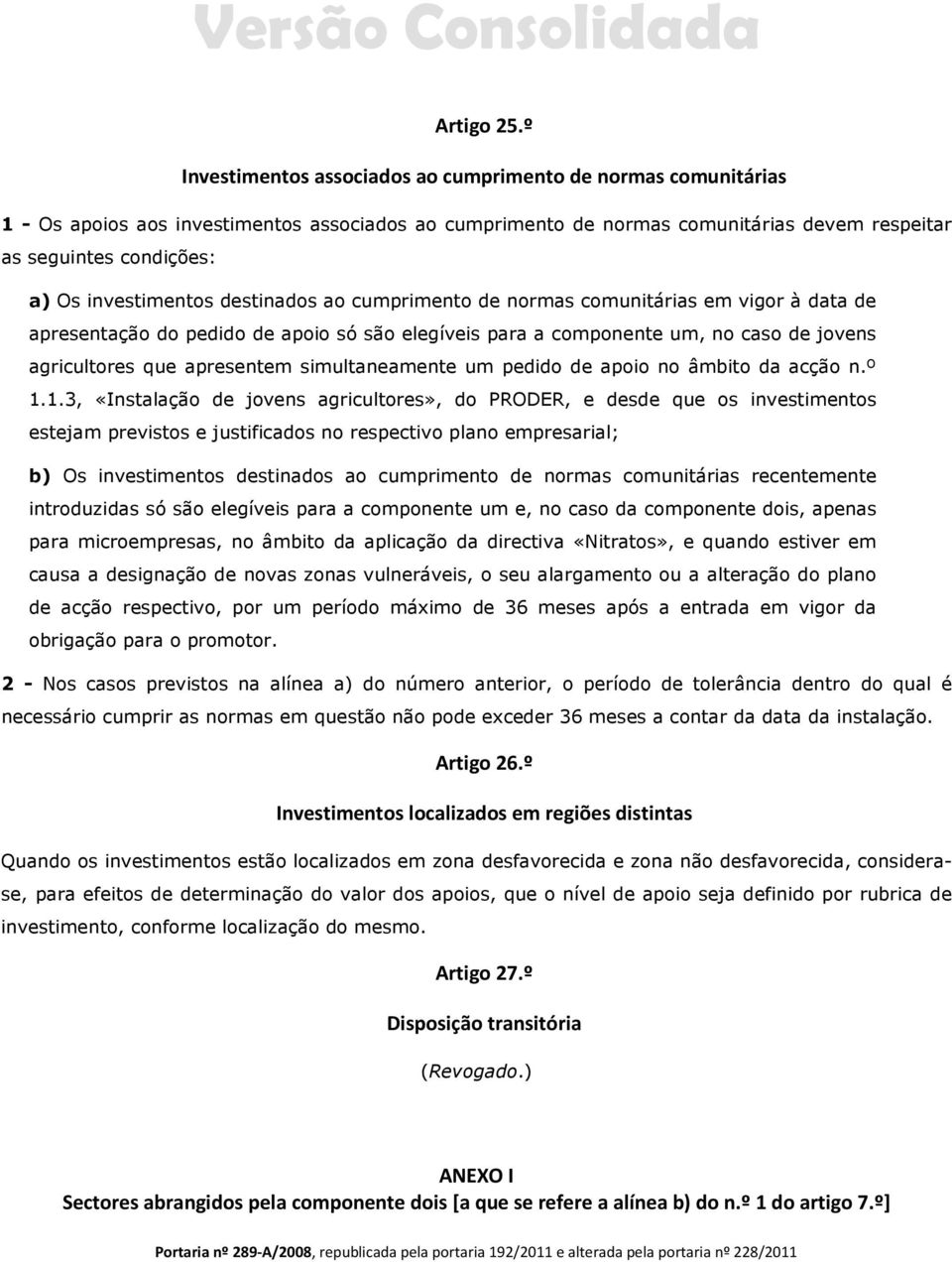 Versão Consolidada

Artigo 25.º

Investimentos associados ao cumprimento de normas comunitárias

1 - Os apoios aos investimentos associados ao cumprimento de normas comunitárias devem respeitar as seguintes condições:

a) Os investimentos destinados ao cumprimento de normas comunitárias em vigor à data de apresentação do pedido de apoio só são elegíveis para a componente um, no caso de jovens agricultores que apresentem simultaneamente um pedido de apoio no âmbito da acção n.º 1.1.3, «Instalação de jovens agricultores», do PRODER, e desde que os investimentos estejam previstos e justificados no respectivo plano empresarial;

b) Os investimentos destinados ao cumprimento de normas comunitárias recentemente introduzidas só são elegíveis para a componente um e, no caso da componente dois, apenas para microempresas, no âmbito da aplicação da directiva «Nitratos», e quando estiver em causa a designação de novas zonas vulneráveis, o seu alargamento ou a alteração do plano de acção respectivo, por um período máximo de 36 meses após a entrada em vigor da obrigação para o promotor.

2 - Nos casos previstos na alínea a) do número anterior, o período de tolerância dentro do qual é necessário cumprir as normas em questão não pode exceder 36 meses a contar da data da instalação.

Artigo 26.º

Investimentos localizados em regiões distintas

Quando os investimentos estão localizados em zona desfavorecida e zona não desfavorecida, considera-se, para efeitos de determinação do valor dos apoios, que o nível de apoio seja definido por rubrica de investimento, conforme localização do mesmo.

Artigo 27.º

Disposição transitória

(Revogado.)

ANEXO I
Sectores abrangidos pela componente dois [a que se refere a alínea b) do n.º 1 do artigo 7.º]

Portaria nº 289-A/2008, republicada pela portaria 192/2011 e alterada pela portaria nº 228/2011